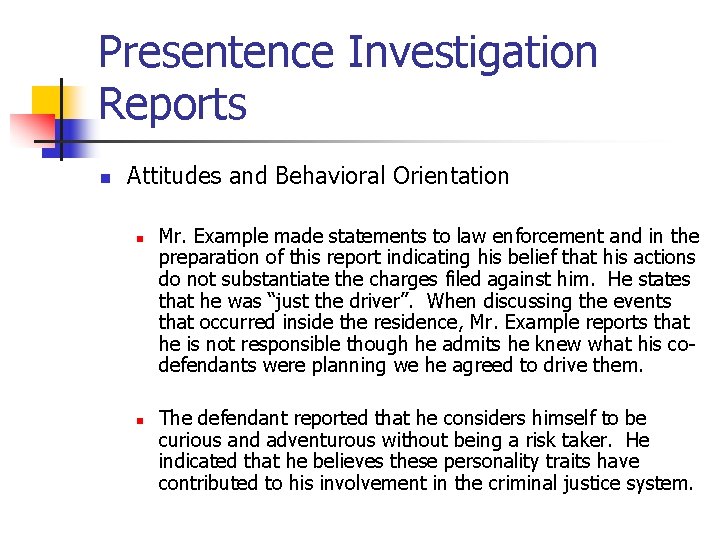 Presentence Investigation Reports

Attitudes and Behavioral Orientation

Mr. Example made statements to law enforcement and in the preparation of this report indicating his belief that his actions do not substantiate the charges filed against him. He states that he was “just the driver”. When discussing the events that occurred inside the residence, Mr. Example reports that he is not responsible though he admits he knew what his co-defendants were planning we he agreed to drive them.

The defendant reported that he considers himself to be curious and adventurous without being a risk taker. He indicated that he believes these personality traits have contributed to his involvement in the criminal justice system.